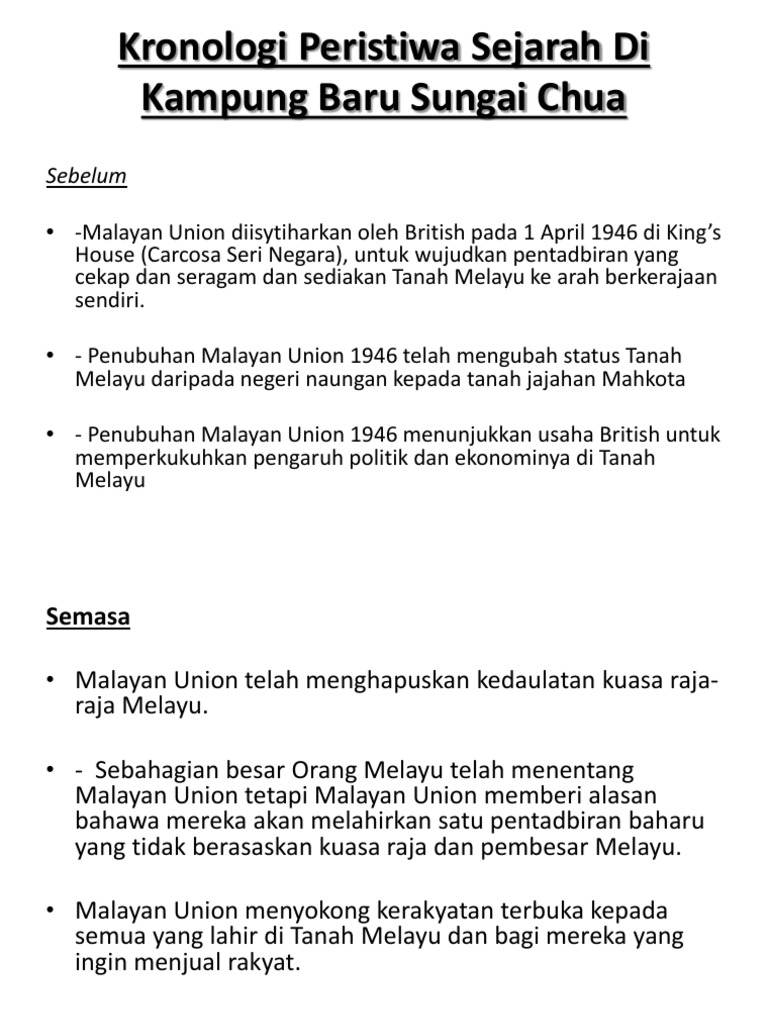 Kronologi Peristiwa Sejarah Di Kampung Baru Sungai Chua

Sebelum

• -Malayan Union diisytiharkan oleh British pada 1 April 1946 di King's House (Carcosa Seri Negara), untuk wujudkan pentadbiran yang cekap dan seragam dan sediakan Tanah Melayu ke arah berkerajaan sendiri.

• - Penubuhan Malayan Union 1946 telah mengubah status Tanah Melayu daripada negeri naungan kepada tanah jajahan Mahkota

• - Penubuhan Malayan Union 1946 menunjukkan usaha British untuk memperkukuhkan pengaruh politik dan ekonominya di Tanah Melayu

Semasa

• Malayan Union telah menghapuskan kedaulatan kuasa raja-raja Melayu.

• - Sebahagian besar Orang Melayu telah menentang Malayan Union tetapi Malayan Union memberi alasan bahawa mereka akan melahirkan satu pentadbiran baharu yang tidak berasaskan kuasa raja dan pembesar Melayu.

• Malayan Union menyokong kerakyatan terbuka kepada semua yang lahir di Tanah Melayu dan bagi mereka yang ingin menjual rakyat.